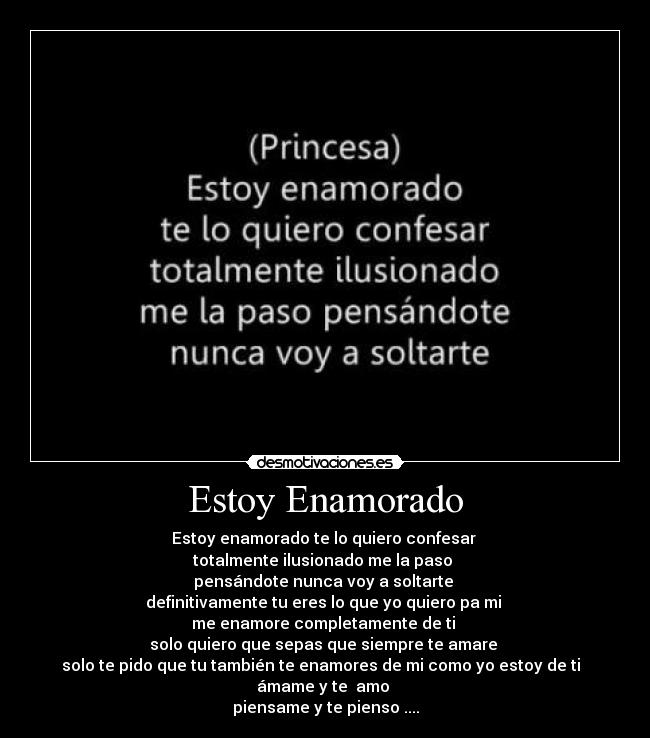 (Princesa)
Estoy enamorado
te lo quiero confesar
totalmente ilusionado
me la paso pensándote
nunca voy a soltarte

desmotivaciones.es

Estoy Enamorado

Estoy enamorado te lo quiero confesar
totalmente ilusionado me la paso
pensándote nunca voy a soltarte
definitivamente tu eres lo que yo quiero pa mi
me enamore completamente de ti
solo quiero que sepas que siempre te amare
solo te pido que tu también te enamores de mi como yo estoy de ti
ámame y te amo
piensame y te pienso ....